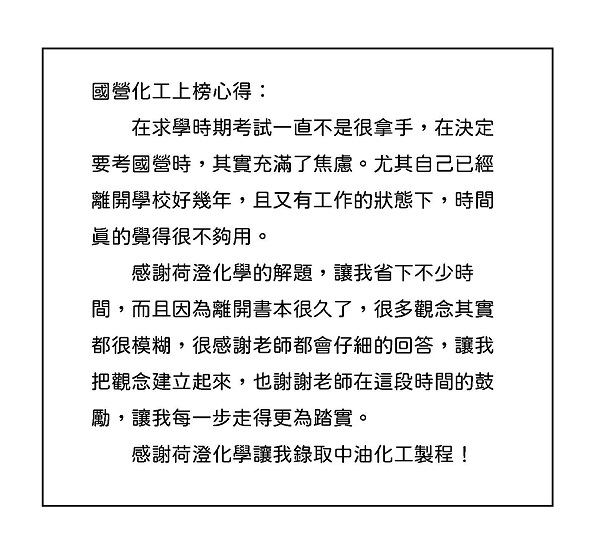 國營化工上榜心得：

在求學時期考試一直不是很拿手，在決定要考國營時，其實充滿了焦慮。尤其自己已經離開學校好幾年，且又有工作的狀態下，時間真的覺得很不夠用。

感謝荷澄化學的解題，讓我省下不少時間，而且因為離開書本很久了，很多觀念其實都很模糊，很感謝老師都會仔細的回答，讓我把觀念建立起來，也謝謝老師在這段時間的鼓勵，讓我每一步走得更為踏實。

感謝荷澄化學讓我錄取中油化工製程！